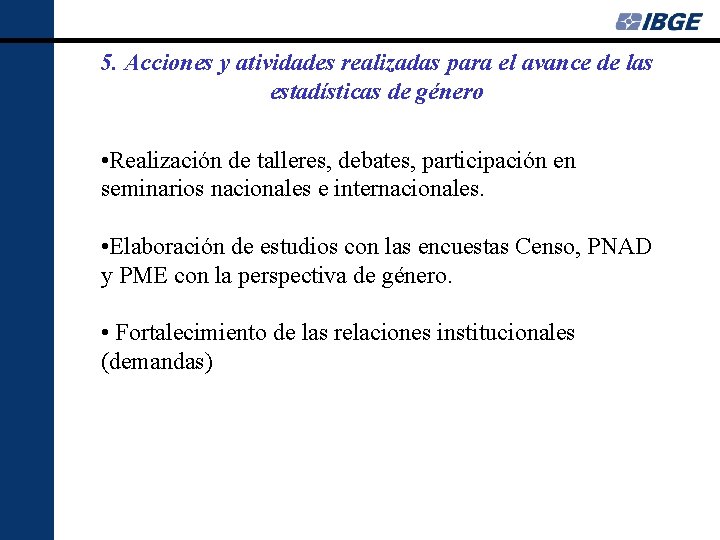 IBGE

5. Acciones y atividades realizadas para el avance de las estadísticas de género

•Realización de talleres, debates, participación en seminarios nacionales e internacionales.

•Elaboración de estudios con las encuestas Censo, PNAD y PME con la perspectiva de género.

• Fortalecimiento de las relaciones institucionales (demandas)